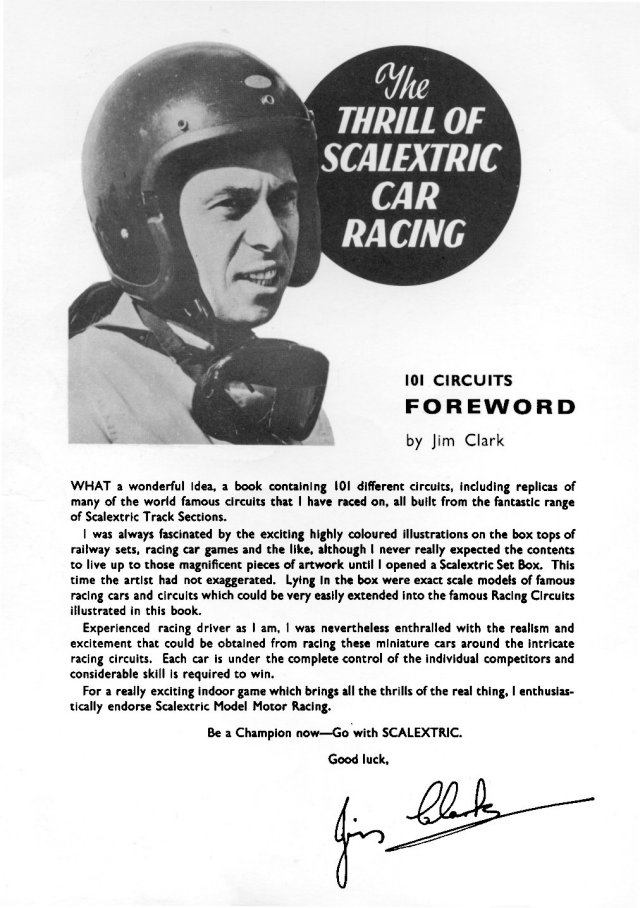 The THRILL OF SCALEXTRIC CAR RACING

101 CIRCUITS
FOREWORD
by Jim Clark

WHAT a wonderful idea, a book containing 101 different circuits, including replicas of many of the world famous circuits that I have raced on, all built from the fantastic range of Scalextric Track Sections.

I was always fascinated by the exciting highly coloured illustrations on the box tops of railway sets, racing car games and the like, although I never really expected the contents to live up to those magnificent pieces of artwork until I opened a Scalextric Set Box. This time the artist had not exaggerated. Lying in the box were exact scale models of famous racing cars and circuits which could be very easily extended into the famous Racing Circuits illustrated in this book.

Experienced racing driver as I am, I was nevertheless enthralled with the realism and excitement that could be obtained from racing these miniature cars around the intricate racing circuits. Each car is under the complete control of the individual competitors and considerable skill is required to win.

For a really exciting indoor game which brings all the thrills of the real thing, I enthusiastically endorse Scalextric Model Motor Racing.

Be a Champion now—Go with SCALEXTRIC.

Good luck,

Jim Clark